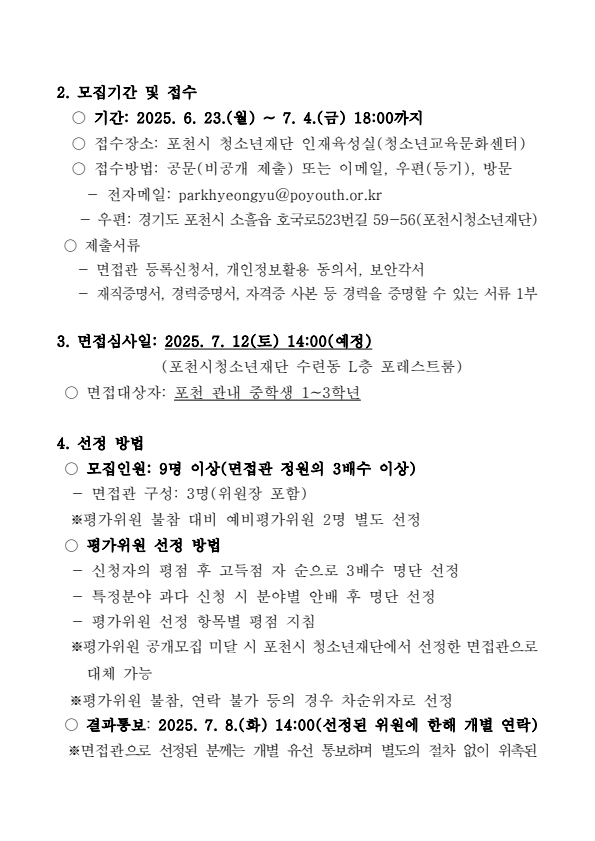 2. 모집기간 및 접수

○ 기간: 2025. 6. 23.(월) ~ 7. 4.(금) 18:00까지

○ 접수장소: 포천시 청소년재단 인재육성실(청소년교육문화센터)

○ 접수방법: 공문(비공개 제출) 또는 이메일, 우편(등기), 방문

– 전자메일: parkhyeongyu@poyouth.or.kr

– 우편: 경기도 포천시 소흘읍 호국로523번길 59-56(포천시청소년재단)

○ 제출서류

– 면접관 등록신청서, 개인정보활용 동의서, 보안각서

– 재직증명서, 경력증명서, 자격증 사본 등 경력을 증명할 수 있는 서류 1부

3. 면접심사일: 2025. 7. 12(토) 14:00(예정)

(포천시청소년재단 수련동 L층 포레스트룸)

○ 면접대상자: 포천 관내 중학생 1~3학년

4. 선정 방법

○ 모집인원: 9명 이상(면접관 정원의 3배수 이상)

– 면접관 구성: 3명(위원장 포함)

※평가위원 불참 대비 예비평가위원 2명 별도 선정

○ 평가위원 선정 방법

– 신청자의 평점 후 고득점 자 순으로 3배수 명단 선정

– 특정분야 과다 신청 시 분야별 안배 후 명단 선정

– 평가위원 선정 항목별 평점 지침

※평가위원 공개모집 미달 시 포천시 청소년재단에서 선정한 면접관으로 대체 가능

※평가위원 불참, 연락 불가 등의 경우 차순위자로 선정

○ 결과통보: 2025. 7. 8.(화) 14:00(선정된 위원에 한해 개별 연락)

※면접관으로 선정된 분께는 개별 유선 통보하며 별도의 절차 없이 위촉된